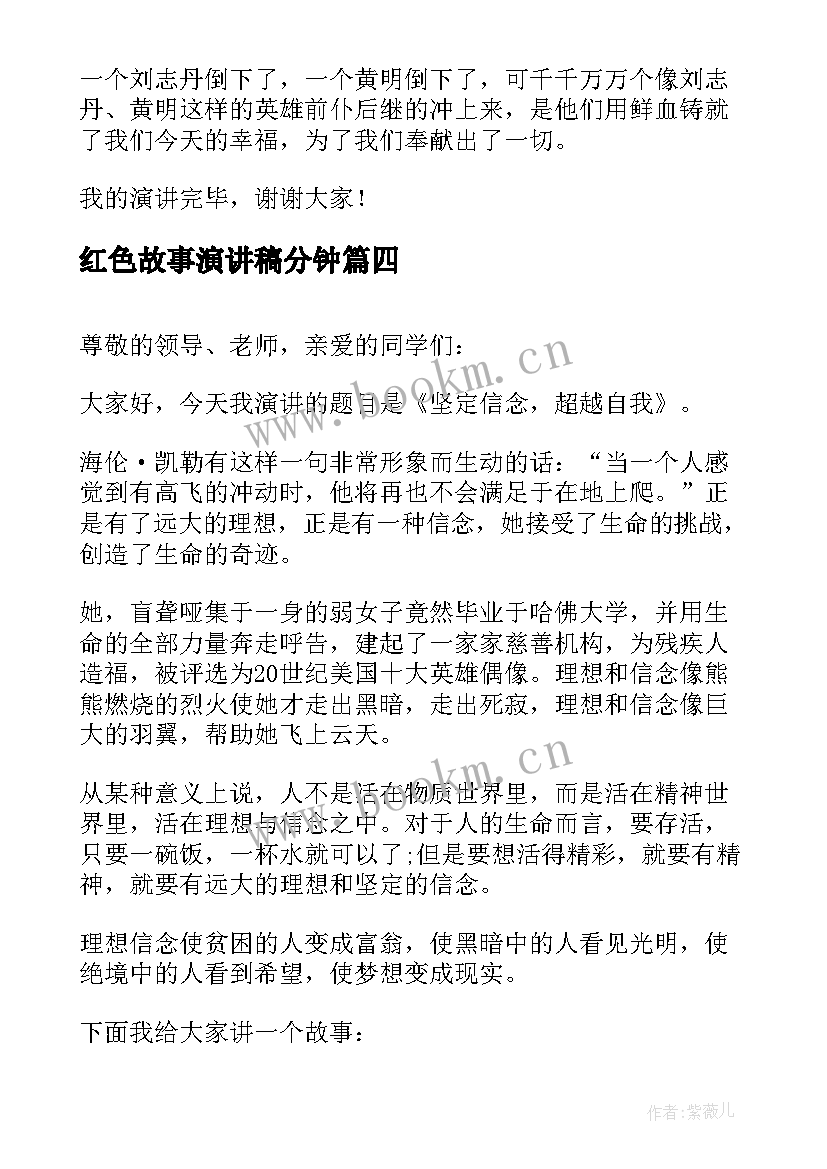 一个刘志丹倒下了，一个黄明倒下了，可千千万万个像刘志丹、黄明这样的英雄前仆后继的冲上来，是他们用鲜血铸就了我们今天的幸福，为了我们奉献出了一切。

我的演讲完毕，谢谢大家！

红色故事演讲稿分钟篇四

尊敬的领导、老师，亲爱的同学们：

大家好，今天我演讲的题目是《坚定信念，超越自我》。

海伦·凯勒有这样一句非常形象而生动的话：“当一个人感觉到有高飞的冲动时，他将再也不会满足于在地上爬。”正是有了远大的理想，正是有一种信念，她接受了生命的挑战，创造了生命的奇迹。

她，盲聋哑集于一身的弱女子竟然毕业于哈佛大学，并用生命的全部力量奔走呼告，建起了一家家慈善机构，为残疾人造福，被评选为20世纪美国十大英雄偶像。理想和信念像熊熊燃烧的烈火使她才走出黑暗，走出死寂，理想和信念像巨大的羽翼，帮助她飞上云天。

从某种意义上说，人不是活在物质世界里，而是活在精神世界里，活在理想与信念之中。对于人的生命而言，要存活，只要一碗饭，一杯水就可以了;但是要想活得精彩，就要有精神，就要有远大的理想和坚定的信念。

理想信念使贫困的人变成富翁，使黑暗中的人看见光明，使绝境中的人看到希望，使梦想变成现实。

下面我给大家讲一个故事：

www.bookm.cn
www.bookm.cn
作者:紫薇儿